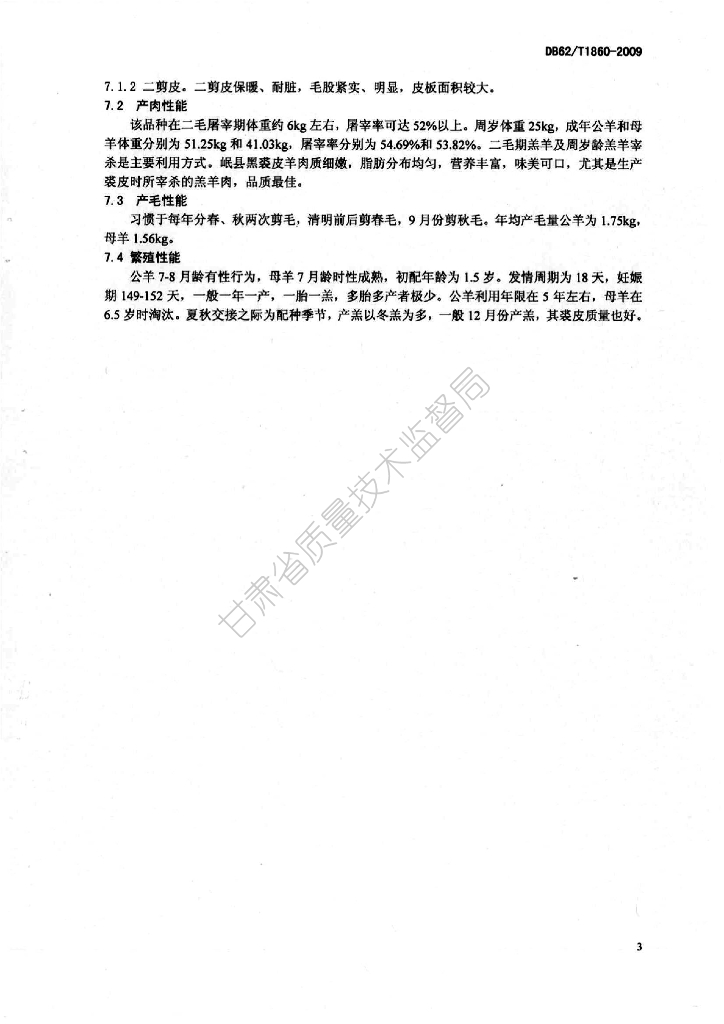 DB62/T1860-2009

7.1.2 二剪皮。二剪皮保暖、耐脏，毛股紧实、明显，皮板面积较大。

7.2 产肉性能

该品种在二毛屠宰期体重约 6kg 左右，屠宰率可达 52%以上。周岁体重 25kg，成年公羊和母羊体重分别为 51.25kg 和 41.03kg，屠宰率分别为 54.69%和 53.82%。二毛期羔羊及周岁龄羔羊宰杀是主要利用方式。岷县黑裘皮羊肉质细嫩，脂肪分布均匀，营养丰富，味美可口，尤其是生产裘皮时所宰杀的羔羊肉，品质最佳。

7.3 产毛性能

习惯于每年分春、秋两次剪毛，清明前后剪春毛，9 月份剪秋毛。年均产毛量公羊为 1.75kg，母羊 1.56kg。

7.4 繁殖性能

公羊 7-8 月龄有性行为，母羊 7 月龄时性成熟，初配年龄为 1.5 岁。发情周期为 18 天，妊娠期 149-152 天，一般一年一产，一胎一羔，多胎多产者极少。公羊利用年限在 5 年左右，母羊在 6.5 岁时淘汰。夏秋交接之际为配种季节，产羔以冬羔为多，一般 12 月份产羔，其裘皮质量也好。

甘肃省质量技术监督局

3